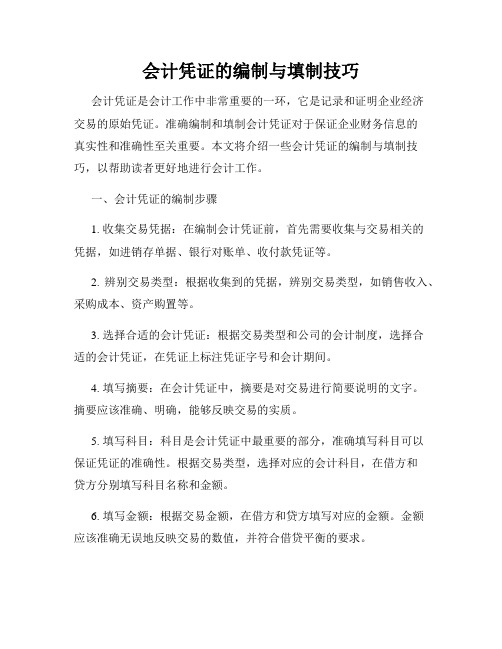 会计凭证的编制与填制技巧

会计凭证是会计工作中非常重要的一环，它是记录和证明企业经济交易的原始凭证。准确编制和填制会计凭证对于保证企业财务信息的真实性和准确性至关重要。本文将介绍一些会计凭证的编制与填制技巧，以帮助读者更好地进行会计工作。

一、会计凭证的编制步骤

1. 收集交易凭据：在编制会计凭证前，首先需要收集与交易相关的凭据，如进销存单据、银行对账单、收付款凭证等。

2. 辨别交易类型：根据收集到的凭据，辨别交易类型，如销售收入、采购成本、资产购置等。

3. 选择合适的会计凭证：根据交易类型和公司的会计制度，选择合适的会计凭证，在凭证上标注凭证字号和会计期间。

4. 填写摘要：在会计凭证中，摘要是对交易进行简要说明的文字。摘要应该准确、明确，能够反映交易的实质。

5. 填写科目：科目是会计凭证中最重要的部分，准确填写科目可以保证凭证的准确性。根据交易类型，选择对应的会计科目，在借方和贷方分别填写科目名称和金额。

6. 填写金额：根据交易金额，在借方和贷方填写对应的金额。金额应该准确无误地反映交易的数值，并符合借贷平衡的要求。